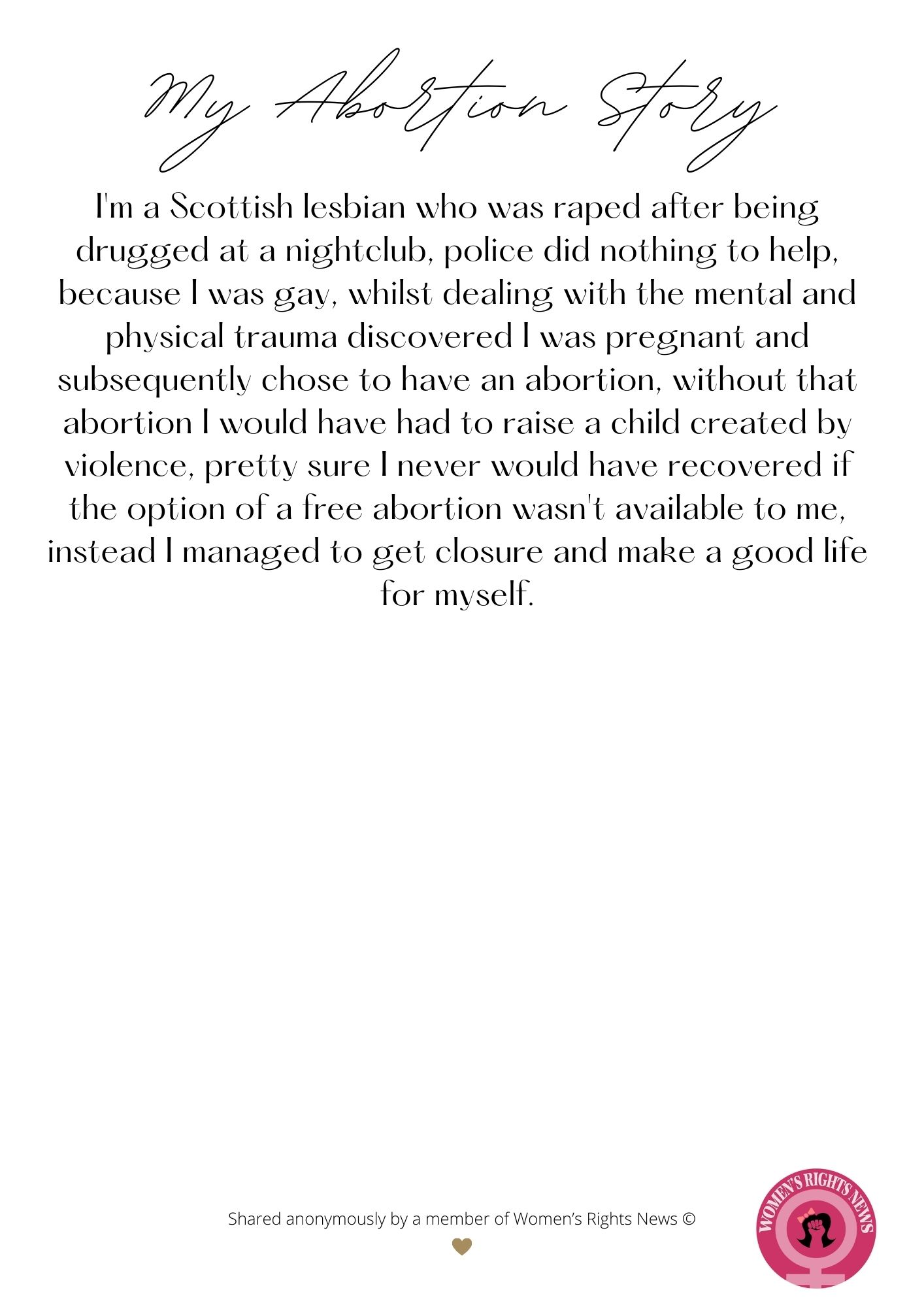 My Abortion Story

I'm a Scottish lesbian who was raped after being drugged at a nightclub, police did nothing to help, because I was gay, whilst dealing with the mental and physical trauma discovered I was pregnant and subsequently chose to have an abortion, without that abortion I would have had to raise a child created by violence, pretty sure I never would have recovered if the option of a free abortion wasn't available to me, instead I managed to get closure and make a good life for myself.

Shared anonymously by a member of Women's Rights News ©

WOMEN'S RIGHTS NEWS